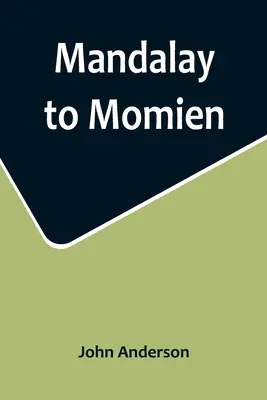 Mandalay to Momien

John Anderson